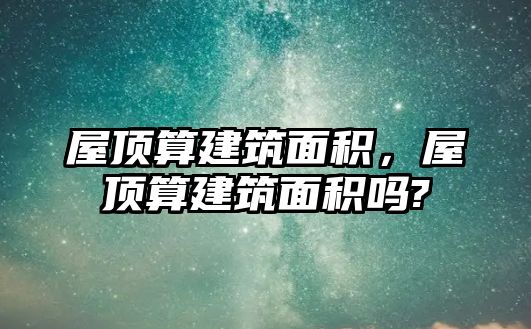 屋顶算建筑面积，屋顶算建筑面积吗?